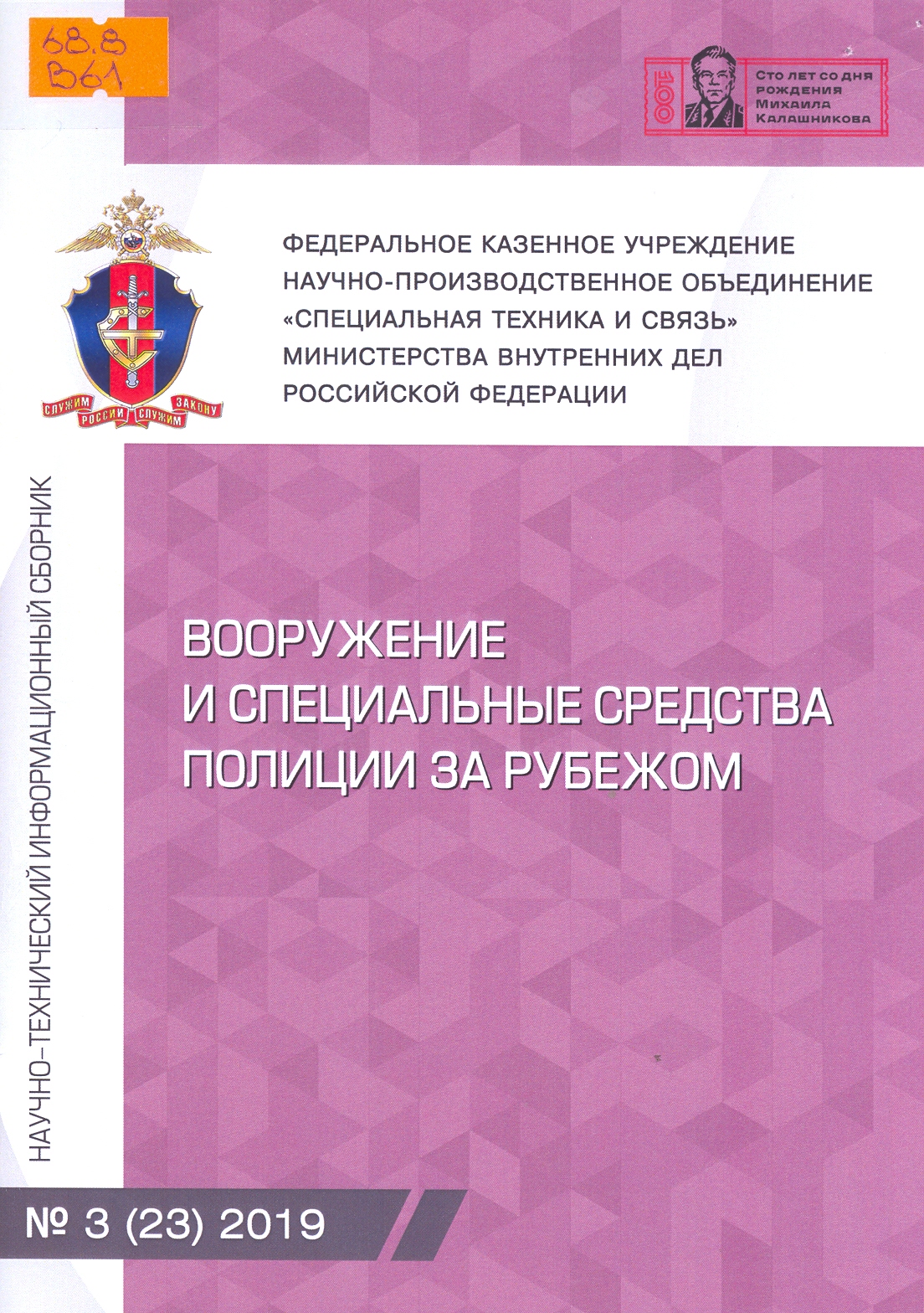 68.8
В61

100

Сто лет со дня рождения Михаила Калашникова

СЛУЖИМ РОССИИ СЛУЖИМ ЗАКОНУ

ФЕДЕРАЛЬНОЕ КАЗЕННОЕ УЧРЕЖДЕНИЕ НАУЧНО-ПРОИЗВОДСТВЕННОЕ ОБЪЕДИНЕНИЕ «СПЕЦИАЛЬНАЯ ТЕХНИКА И СВЯЗЬ» МИНИСТЕРСТВА ВНУТРЕННИХ ДЕЛ РОССИЙСКОЙ ФЕДЕРАЦИИ

НАУЧНО-ТЕХНИЧЕСКИЙ ИНФОРМАЦИОННЫЙ СБОРНИК

ВООРУЖЕНИЕ И СПЕЦИАЛЬНЫЕ СРЕДСТВА ПОЛИЦИИ ЗА РУБЕЖОМ

№ 3 (23) 2019